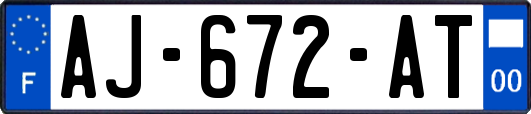 F

AJ-672-AT

00